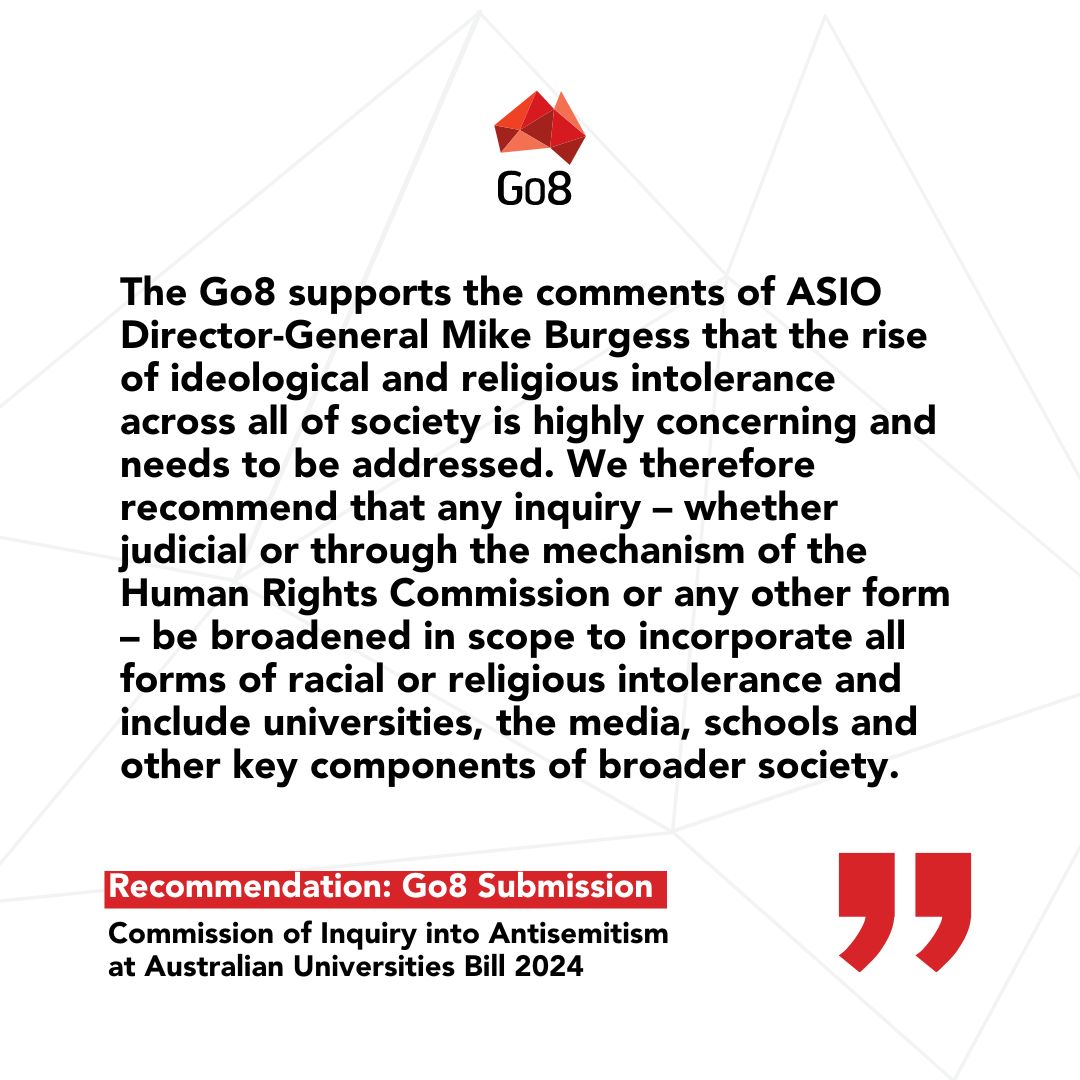 Go8

The Go8 supports the comments of ASIO Director-General Mike Burgess that the rise of ideological and religious intolerance across all of society is highly concerning and needs to be addressed. We therefore recommend that any inquiry – whether judicial or through the mechanism of the Human Rights Commission or any other form – be broadened in scope to incorporate all forms of racial or religious intolerance and include universities, the media, schools and other key components of broader society.

Recommendation: Go8 Submission

Commission of Inquiry into Antisemitism
at Australian Universities Bill 2024